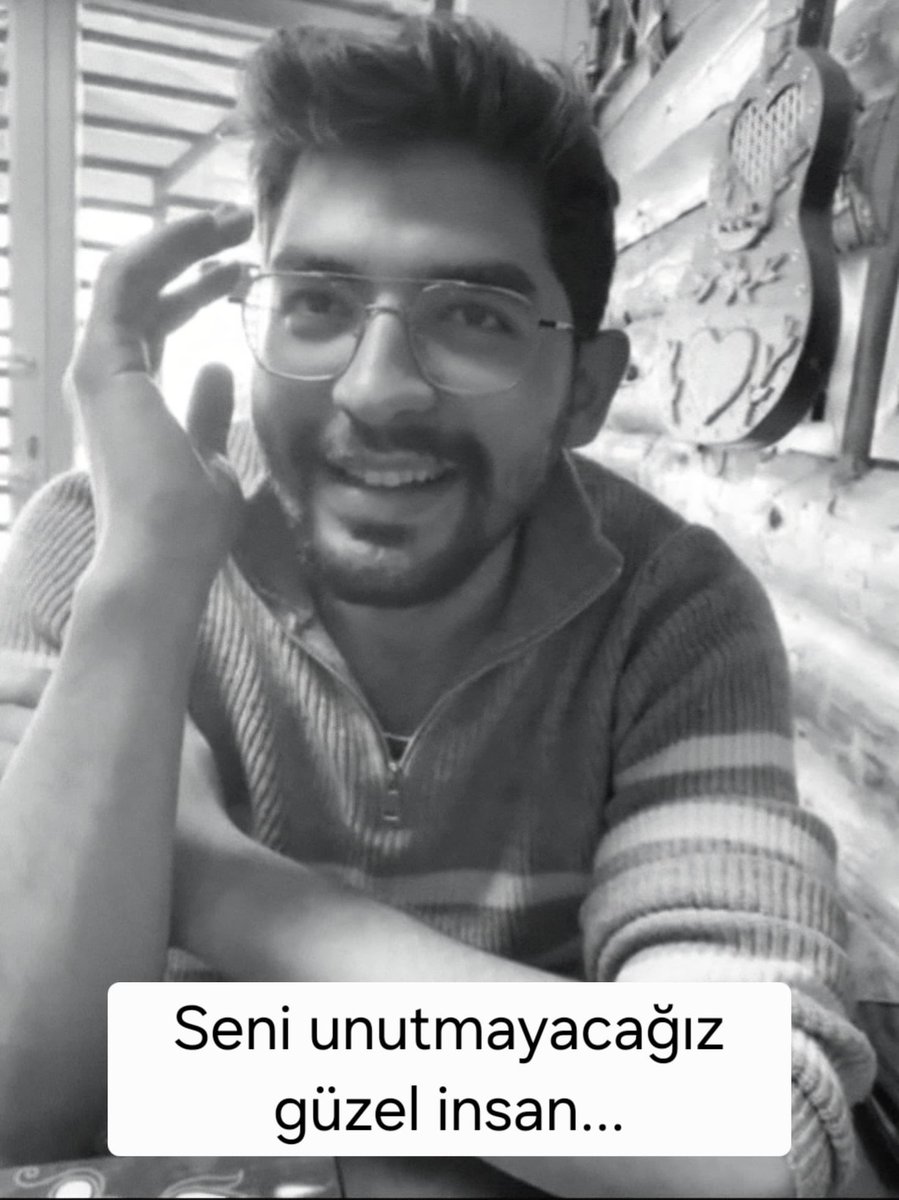 Seni unutmayacağız güzel insan...